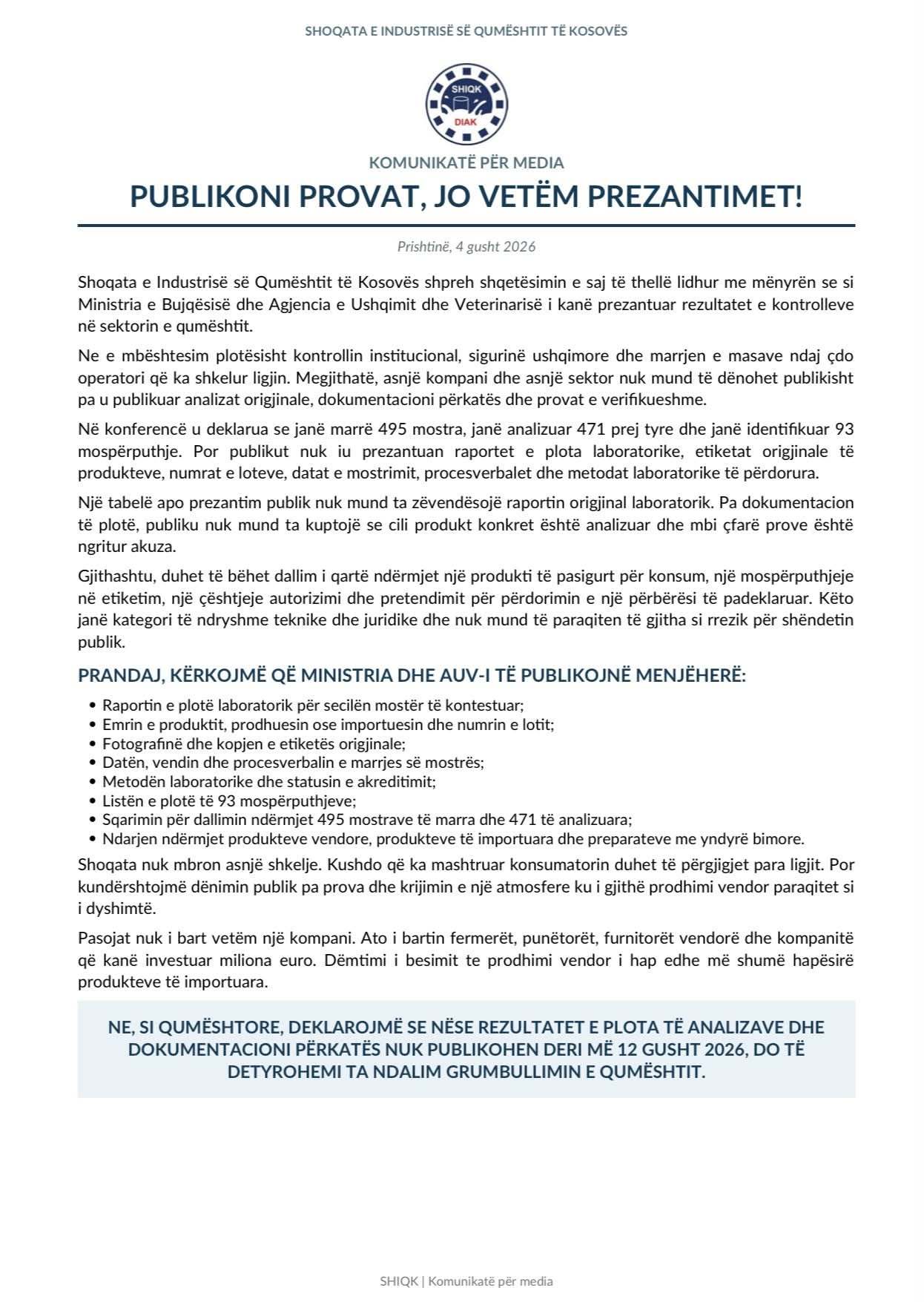 SHOQATA E INDUSTRISË SË QUMËSHTIT TË KOSOVËS

SHIQK
DIAK

KOMUNIKATË PËR MEDIA

PUBLIKONI PROVAT, JO VETËM PREZANTIMET!

Prishtinë, 4 gusht 2026

Shoqata e Industrisë së Qumështit të Kosovës shpreh shqetësimin e saj të thellë lidhur me mënyrën se si Ministria e Bujqësisë dhe Agjencia e Ushqimit dhe Veterinarisë i kanë prezantuar rezultatet e kontrolleve në sektorin e qumështit.

Ne e mbështesim plotësisht kontrollin institucional, sigurinë ushqimore dhe marrjen e masave ndaj çdo operatori që ka shkelur ligjin. Megjithatë, asnjë kompani dhe asnjë sektor nuk mund të dënohet publikisht pa u publikuar analizat origjinale, dokumentacioni përkatës dhe provat e verifikueshme.

Në konferencë u deklarua se janë marrë 495 mostra, janë analizuar 471 prej tyre dhe janë identifikuar 93 mospërputhje. Por publikut nuk iu prezantuan raportet e plota laboratorike, etiketat origjinale të produkteve, numrat e loteve, datat e mostrimit, procesverbalet dhe metodat laboratorike të përdorura.

Një tabelë apo prezantim publik nuk mund ta zëvendësojë raportin origjinal laboratorik. Pa dokumentacion të plotë, publiku nuk mund ta kuptojë se cili produkt konkret është analizuar dhe mbi çfarë prove është ngritur akuza.

Gjithashtu, duhet të bëhet dallim i qartë ndërmjet një produkti të pasigurt për konsum, një mospërputhjeje në etiketim, një çështjeje autorizimi dhe pretendimit për përdorimin e një përbërësi të padeklaruar. Këto janë kategori të ndryshme teknike dhe juridike dhe nuk mund të paraqiten të gjitha si rrezik për shëndetin publik.

PRANDAJ, KËRKOJMË QË MINISTRIA DHE AUV-I TË PUBLIKOJNË MENJËHERË:

• Raportin e plotë laboratorik për secilën mostër të kontestuar;
• Emrin e produktit, prodhuesin ose importuesin dhe numrin e lotit;
• Fotografinë dhe kopjen e etiketës origjinale;
• Datën, vendin dhe procesverbalin e marrjes së mostrës;
• Metodën laboratorike dhe statusin e akreditimit;
• Listën e plotë të 93 mospërputhjeve;
• Sqarimin për dallimin ndërmjet 495 mostrave të marra dhe 471 të analizuara;
• Ndarjen ndërmjet produkteve vendore, produkteve të importuara dhe preparateve me yndyrë bimore.

Shoqata nuk mbron asnjë shkelje. Kushdo që ka mashtruar konsumatorin duhet të përgjigjet para ligjit. Por kundërshtojmë dënimin publik pa prova dhe krijimin e një atmosfere ku i gjithë prodhimi vendor paraqitet si i dyshimtë.

Pasojat nuk i bart vetëm një kompani. Ato i bartin fermerët, punëtorët, furnitorët vendorë dhe kompanitë që kanë investuar miliona euro. Dëmtimi i besimit te prodhimi vendor i hap edhe më shumë hapësirë produkteve të importuara.

NE, SI QUMËSHTORE, DEKLAROJMË SE NËSE REZULTATET E PLOTA TË ANALIZAVE DHE DOKUMENTACIONI PËRKATËS NUK PUBLIKOHEN DERI MË 12 GUSHT 2026, DO TË DETYROHEMI TA NDALIM GRUMBULLIMIN E QUMËSHTIT.

SHIQK | Komunikatë për media